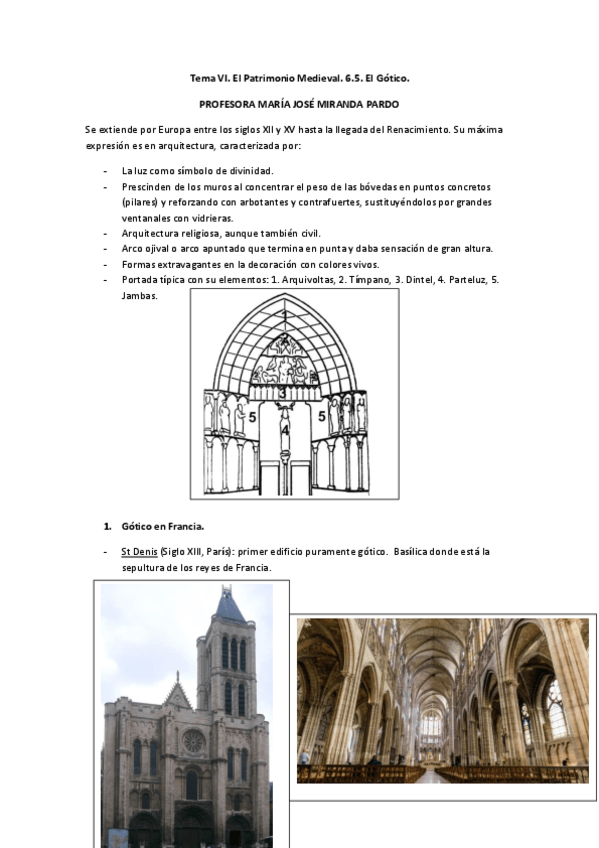 Tema VI. El Patrimonio Medieval. 6.5. El Gótico.

PROFESORA MARÍA JOSÉ MIRANDA PARDO

Se extiende por Europa entre los siglos XII y XV hasta la llegada del Renacimiento. Su máxima expresión es en arquitectura, caracterizada por:

- La luz como símbolo de divinidad.
- Prescinden de los muros al concentrar el peso de las bóvedas en puntos concretos (pilares) y reforzando con arbotantes y contrafuertes, sustituyéndolos por grandes ventanales con vidrieras.
- Arquitectura religiosa, aunque también civil.
- Arco ojival o arco apuntado que termina en punta y daba sensación de gran altura.
- Formas extravagantes en la decoración con colores vivos.
- Portada típica con su elementos: 1. Arquivoltas, 2. Tímpano, 3. Dintel, 4. Parteluz, 5. Jambas.

1
2
3
5
4
5

1. Gótico en Francia.

- St Denis (Siglo XIII, París): primer edificio puramente gótico. Basílica donde está la sepultura de los reyes de Francia.